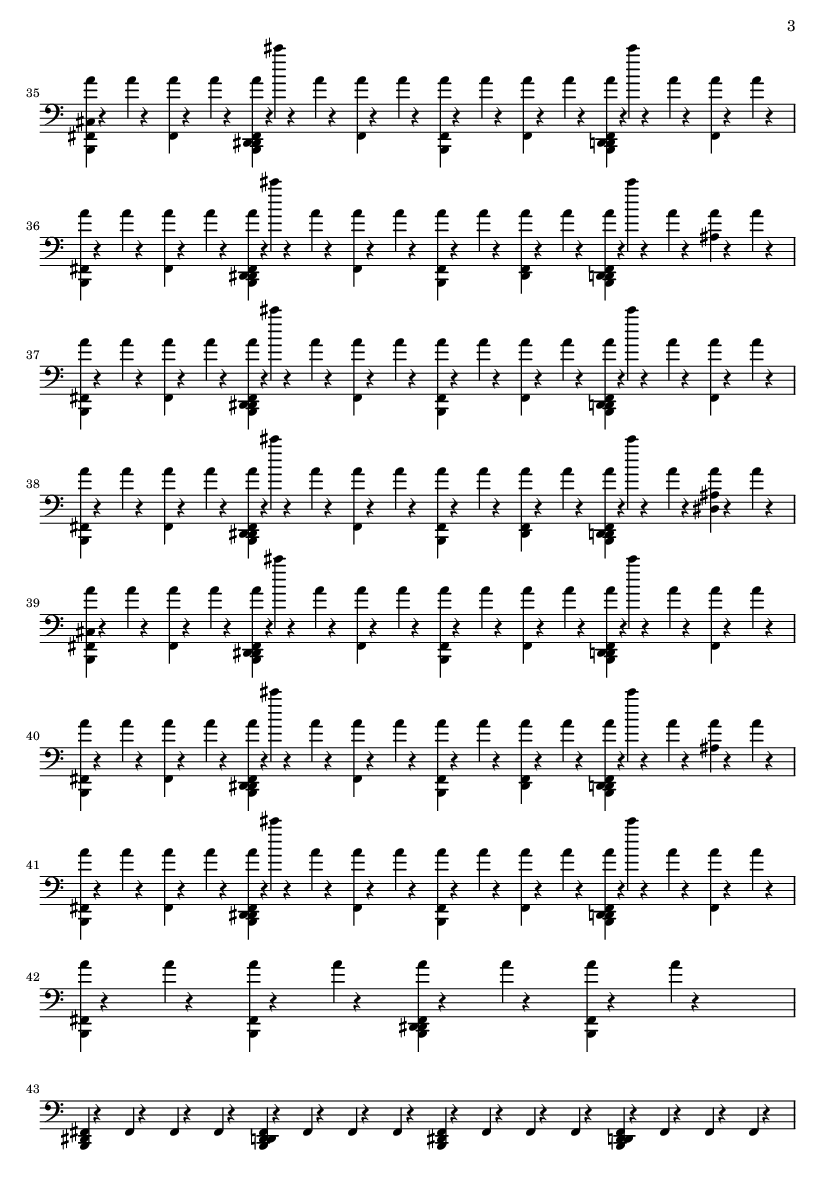 3

35

36

37

38

39

40

41

42

43